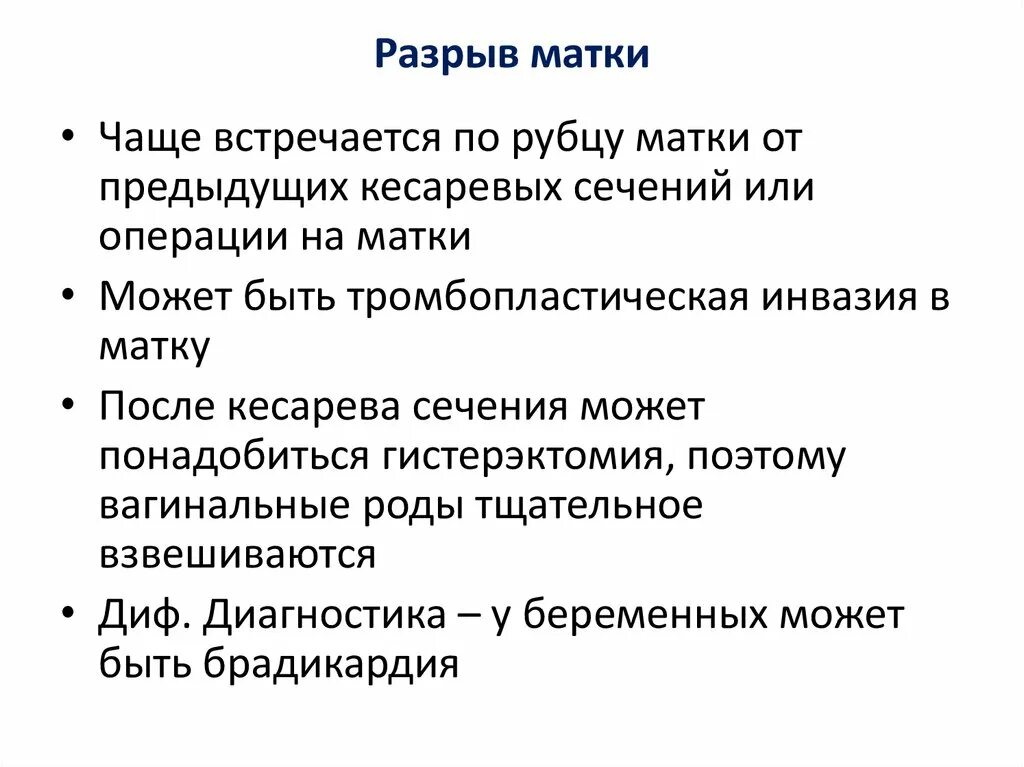 Разрыв матки

• Чаще встречается по рубцу матки от предыдущих кесаревых сечений или операции на матки

• Может быть тромбопластическая инвазия в матку

• После кесарева сечения может понадобиться гистерэктомия, поэтому вагинальные роды тщательное взвешиваются

• Диф. Диагностика – у беременных может быть брадикардия